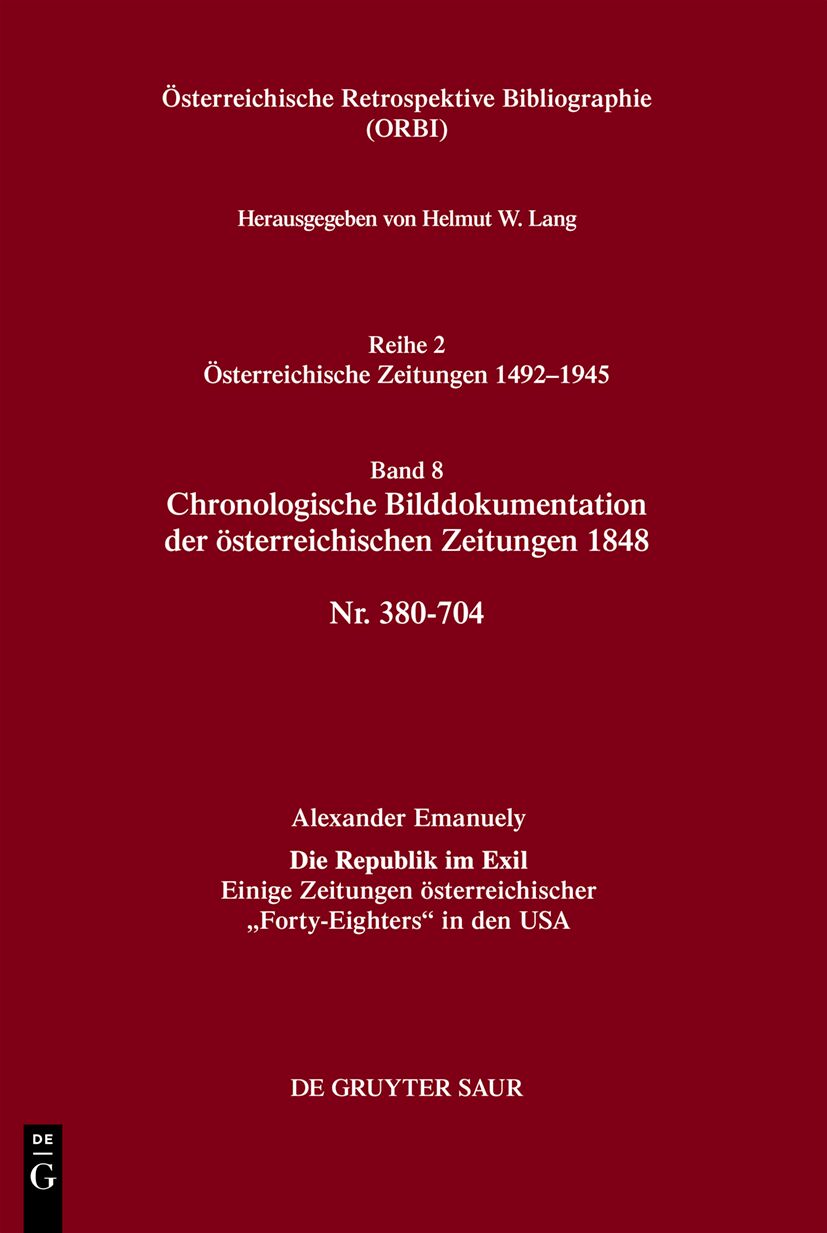 Österreichische Retrospektive Bibliographie (ORBI)

Herausgegeben von Helmut W. Lang

Reihe 2
Österreichische Zeitungen 1492–1945

Band 8
Chronologische Bilddokumentation der österreichischen Zeitungen 1848

Nr. 380-704

Alexander Emanuely

Die Republik im Exil
Einige Zeitungen österreichischer „Forty-Eighters“ in den USA

DE GRUYTER SAUR

DE
G